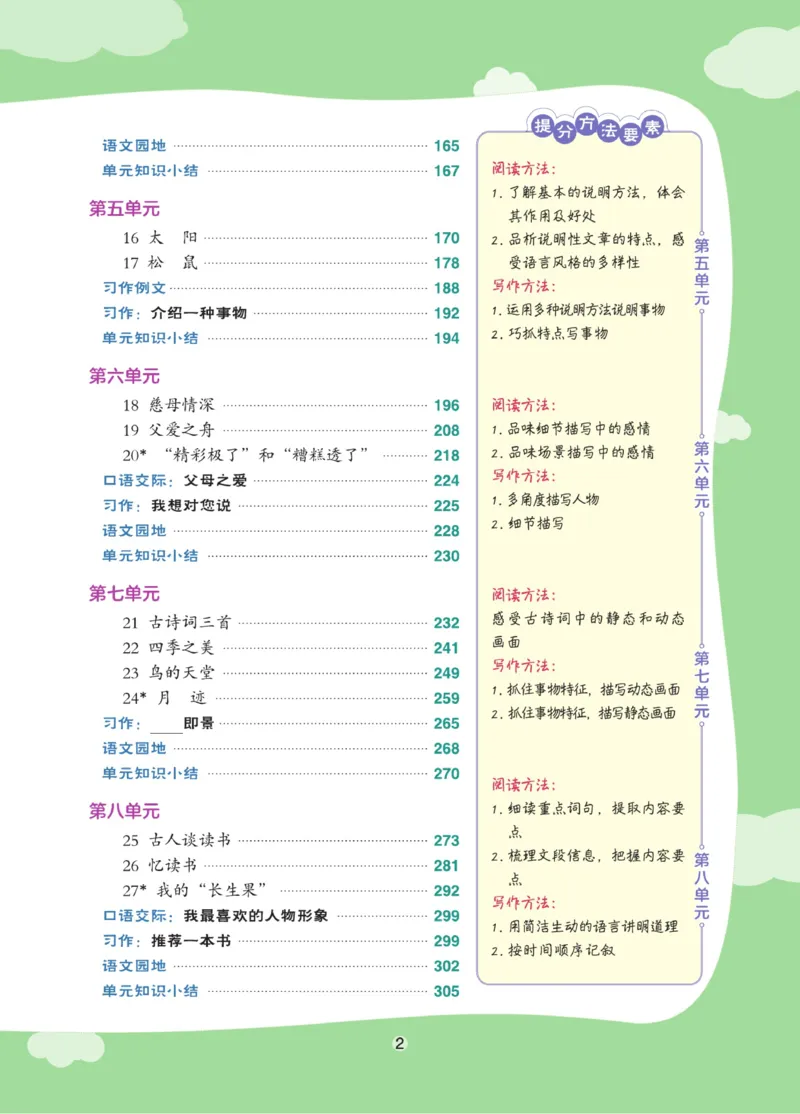 语文园地 165
单元知识小结 167

第五单元

16 太 阳 170
17 松 鼠 178
习作例文 188
习作：介绍一种事物 192
单元知识小结 194

第六单元

18 慈母情深 196
19 父爱之舟 208
20* “精彩极了”和“糟糕透了” 218
口语交际：父母之爱 224
习作：我想对您说 225
语文园地 228
单元知识小结 230

第七单元

21 古诗词三首 232
22 四季之美 241
23 鸟的天堂 249
24* 月 迹 259
习作：____即景 265
语文园地 268
单元知识小结 270

第八单元

25 古人谈读书 273
26 忆读书 281
27* 我的“长生果” 292
口语交际：我最喜欢的人物形象 299
习作：推荐一本书 299
语文园地 302
单元知识小结 305

提分方法要素

阅读方法：
1.了解基本的说明方法，体会其作用及好处
2.品析说明性文章的特点，感受语言风格的多样性
写作方法：
1.运用多种说明方法说明事物
2.巧抓特点写事物

第五单元

阅读方法：
1.品味细节描写中的感情
2.品味场景描写中的感情
写作方法：
1.多角度描写人物
2.细节描写

第六单元

阅读方法：
感受古诗词中的静态和动态画面
写作方法：
1.抓住事物特征，描写动态画面
2.抓住事物特征，描写静态画面

第七单元

阅读方法：
1.细读重点词句，提取内容要点
2.梳理文段信息，把握内容要点
写作方法：
1.用简洁生动的语言讲明道理
2.按时间顺序记叙

第八单元

2